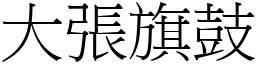 大張旗鼓